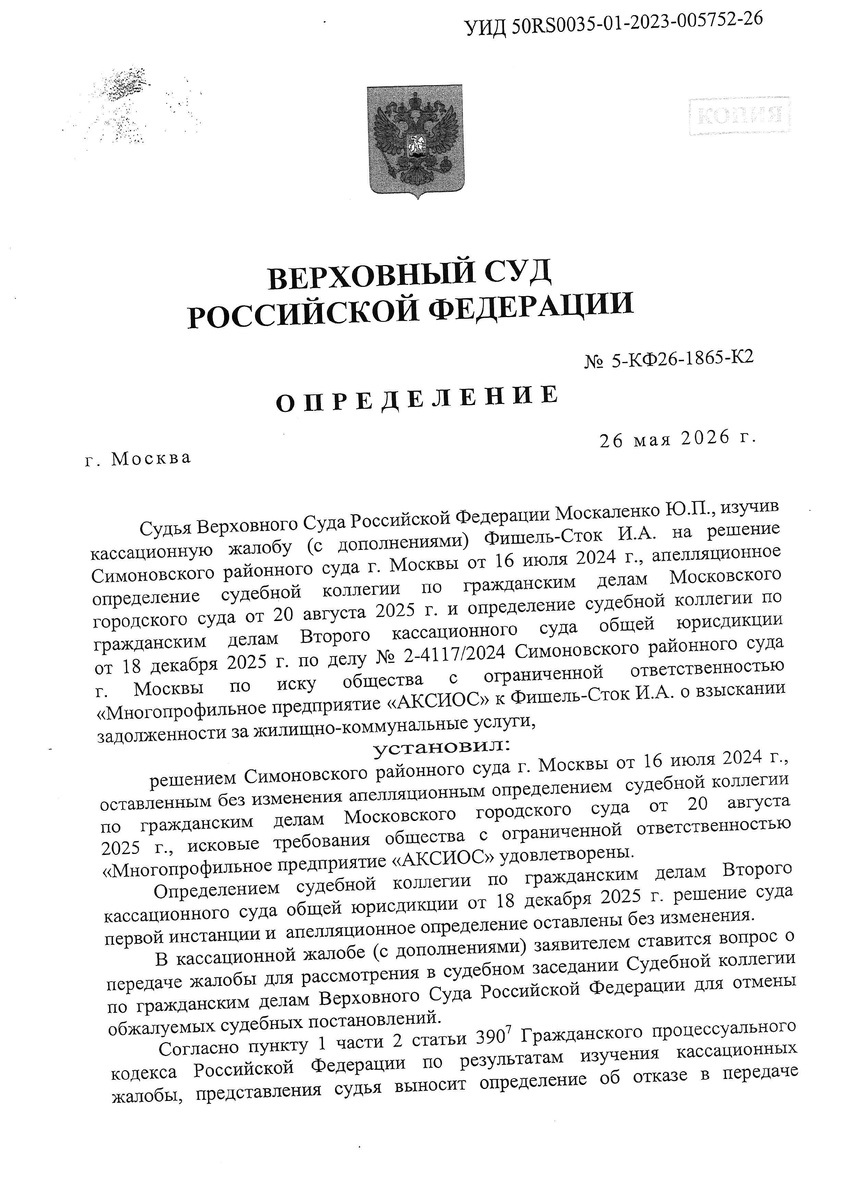 УИД 50RS0035-01-2023-005752-26

КОПИЯ

ВЕРХОВНЫЙ СУД
РОССИЙСКОЙ ФЕДЕРАЦИИ

№ 5-КФ26-1865-К2

ОПРЕДЕЛЕНИЕ

г. Москва

26 мая 2026 г.

Судья Верховного Суда Российской Федерации Москаленко Ю.П., изучив кассационную жалобу (с дополнениями) Фишель-Сток И.А. на решение Симоновского районного суда г. Москвы от 16 июля 2024 г., апелляционное определение судебной коллегии по гражданским делам Московского городского суда от 20 августа 2025 г. и определение судебной коллегии по гражданским делам Второго кассационного суда общей юрисдикции от 18 декабря 2025 г. по делу № 2-4117/2024 Симоновского районного суда г. Москвы по иску общества с ограниченной ответственностью «Многопрофильное предприятие «АКСИОС» к Фишель-Сток И.А. о взыскании задолженности за жилищно-коммунальные услуги,

установил:

решением Симоновского районного суда г. Москвы от 16 июля 2024 г., оставленным без изменения апелляционным определением судебной коллегии по гражданским делам Московского городского суда от 20 августа 2025 г., исковые требования общества с ограниченной ответственностью «Многопрофильное предприятие «АКСИОС» удовлетворены.

Определением судебной коллегии по гражданским делам Второго кассационного суда общей юрисдикции от 18 декабря 2025 г. решение суда первой инстанции и апелляционное определение оставлены без изменения.

В кассационной жалобе (с дополнениями) заявителем ставится вопрос о передаче жалобы для рассмотрения в судебном заседании Судебной коллегии по гражданским делам Верховного Суда Российской Федерации для отмены обжалуемых судебных постановлений.

Согласно пункту 1 части 2 статьи $390^{7}$ Гражданского процессуального кодекса Российской Федерации по результатам изучения кассационных жалобы, представления судья выносит определение об отказе в передаче